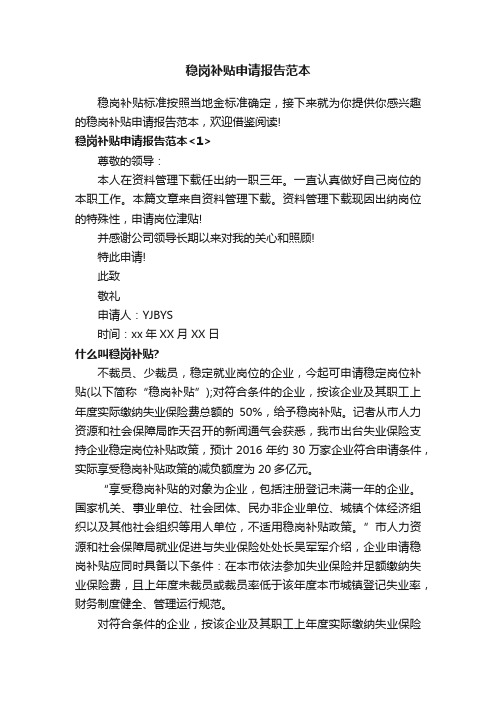 稳岗补贴申请报告范本

稳岗补贴标准按照当地金标准确定，接下来就为你提供你感兴趣的稳岗补贴申请报告范本，欢迎借鉴阅读!

稳岗补贴申请报告范本<1>

尊敬的领导：

本人在资料管理下载任出纳一职三年。一直认真做好自己岗位的本职工作。本篇文章来自资料管理下载。资料管理下载现因出纳岗位的特殊性，申请岗位津贴!

并感谢公司领导长期以来对我的关心和照顾!

特此申请!

此致

敬礼

申请人：YJBYS

时间：xx 年 XX 月 XX 日

什么叫稳岗补贴?

不裁员、少裁员，稳定就业岗位的企业，今起可申请稳定岗位补贴(以下简称“稳岗补贴”);对符合条件的企业，按该企业及其职工上年度实际缴纳失业保险费总额的 50%，给予稳岗补贴。记者从市人力资源和社会保障局昨天召开的新闻通气会获悉，我市出台失业保险支持企业稳定岗位补贴政策，预计 2016 年约 30 万家企业符合申请条件，实际享受稳岗补贴政策的减负额度为 20 多亿元。

“享受稳岗补贴的对象为企业，包括注册登记未满一年的企业。国家机关、事业单位、社会团体、民办非企业单位、城镇个体经济组织以及其他社会组织等用人单位，不适用稳岗补贴政策。”市人力资源和社会保障局就业促进与失业保险处处长吴军军介绍，企业申请稳岗补贴应同时具备以下条件：在本市依法参加失业保险并足额缴纳失业保险费，且上年度未裁员或裁员率低于该年度本市城镇登记失业率，财务制度健全、管理运行规范。

对符合条件的企业，按该企业及其职工上年度实际缴纳失业保险